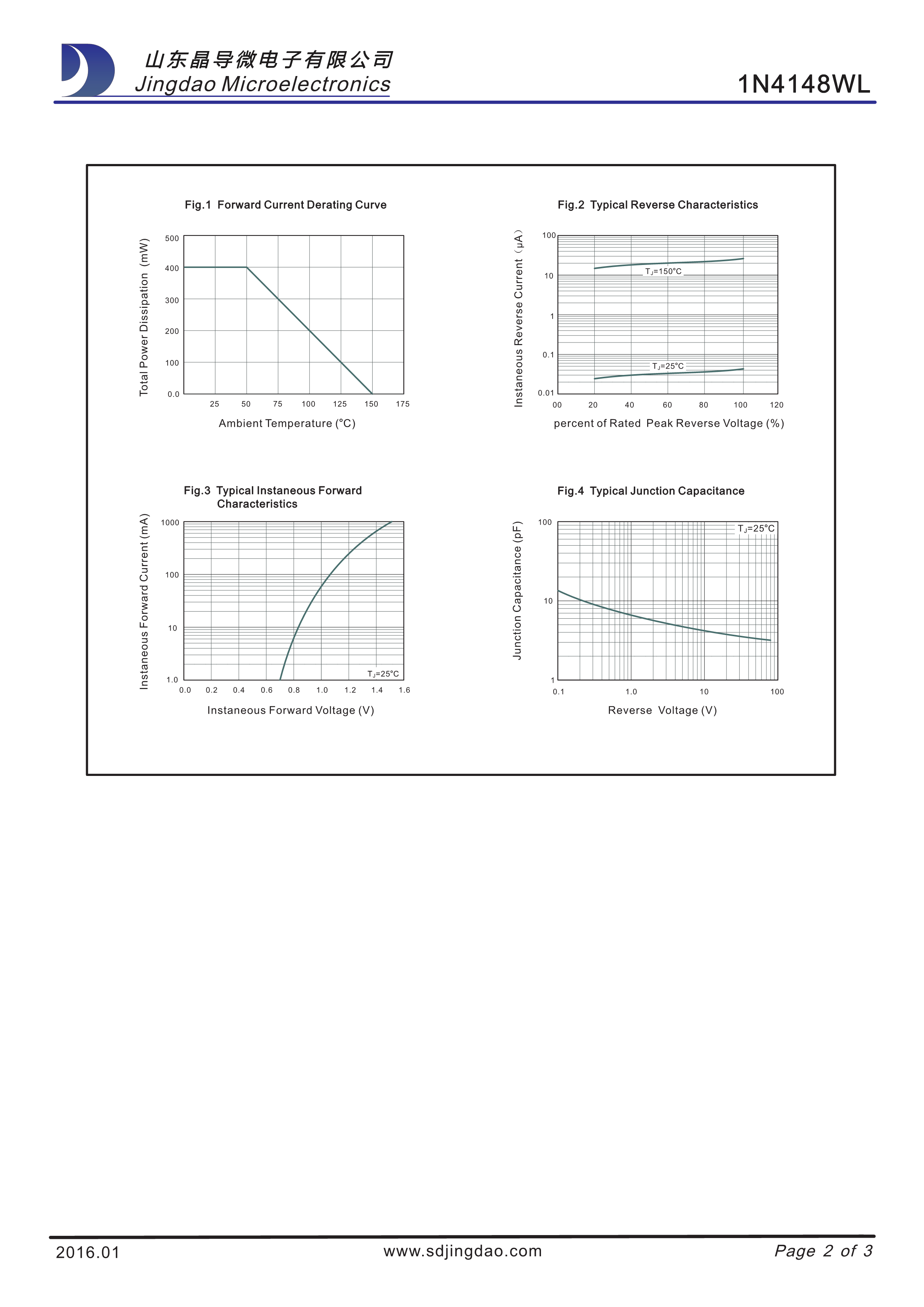 山东晶导微电子有限公司
Jingdao Microelectronics

1N4148WL

Fig.1 Forward Current Derating Curve

Total Power Dissipation (mW)

500
400
300
200
100
0.0

25 50 75 100 125 150 175

Ambient Temperature (°C)

Fig.2 Typical Reverse Characteristics

Instaneous Reverse Current (μA)

100
10
1
0.1
0.01

$T_J$=150°C

$T_J$=25°C

00 20 40 60 80 100 120

percent of Rated Peak Reverse Voltage (%)

Fig.3 Typical Instaneous Forward Characteristics

Instaneous Forward Current (mA)

1000
100
10
1.0

$T_J$=25°C

0.0 0.2 0.4 0.6 0.8 1.0 1.2 1.4 1.6

Instaneous Forward Voltage (V)

Fig.4 Typical Junction Capacitance

Junction Capacitance (pF)

100
10
1

$T_J$=25°C

0.1 1.0 10 100

Reverse Voltage (V)

2016.01 www.sdjingdao.com Page 2 of 3